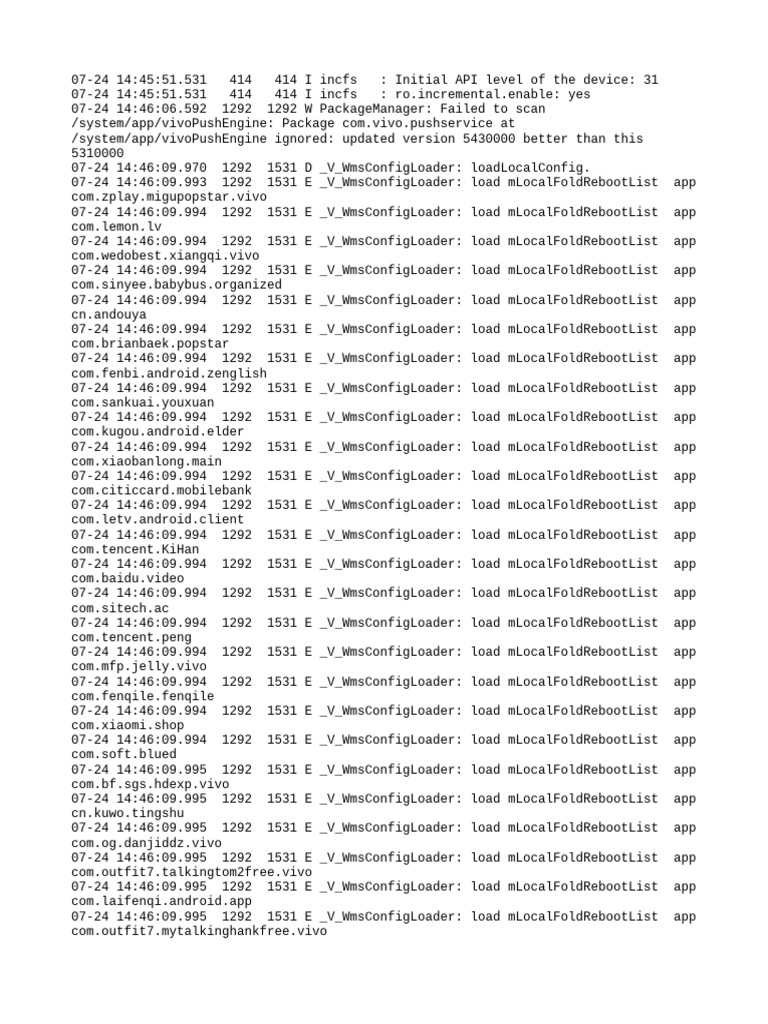 07-24 14:45:51.531   414   414 I incfs   : Initial API level of the device: 31
07-24 14:45:51.531   414   414 I incfs   : ro.incremental.enable: yes
07-24 14:46:06.592  1292  1292 W PackageManager: Failed to scan /system/app/vivoPushEngine: Package com.vivo.pushservice at /system/app/vivoPushEngine ignored: updated version 5430000 better than this 5310000
07-24 14:46:09.970  1292  1531 D _V_WmsConfigLoader: loadLocalConfig.
07-24 14:46:09.993  1292  1531 E _V_WmsConfigLoader: load mLocalFoldRebootList  app com.zplay.migupopstar.vivo
07-24 14:46:09.994  1292  1531 E _V_WmsConfigLoader: load mLocalFoldRebootList  app com.lemon.lv
07-24 14:46:09.994  1292  1531 E _V_WmsConfigLoader: load mLocalFoldRebootList  app com.wedobest.xiangqi.vivo
07-24 14:46:09.994  1292  1531 E _V_WmsConfigLoader: load mLocalFoldRebootList  app com.sinyee.babybus.organized
07-24 14:46:09.994  1292  1531 E _V_WmsConfigLoader: load mLocalFoldRebootList  app cn.andouya
07-24 14:46:09.994  1292  1531 E _V_WmsConfigLoader: load mLocalFoldRebootList  app com.brianbaek.popstar
07-24 14:46:09.994  1292  1531 E _V_WmsConfigLoader: load mLocalFoldRebootList  app com.fenbi.android.zenglish
07-24 14:46:09.994  1292  1531 E _V_WmsConfigLoader: load mLocalFoldRebootList  app com.sankuai.youxuan
07-24 14:46:09.994  1292  1531 E _V_WmsConfigLoader: load mLocalFoldRebootList  app com.kugou.android.elder
07-24 14:46:09.994  1292  1531 E _V_WmsConfigLoader: load mLocalFoldRebootList  app com.xiaobanlong.main
07-24 14:46:09.994  1292  1531 E _V_WmsConfigLoader: load mLocalFoldRebootList  app com.citiccard.mobilebank
07-24 14:46:09.994  1292  1531 E _V_WmsConfigLoader: load mLocalFoldRebootList  app com.letv.android.client
07-24 14:46:09.994  1292  1531 E _V_WmsConfigLoader: load mLocalFoldRebootList  app com.tencent.KiHan
07-24 14:46:09.994  1292  1531 E _V_WmsConfigLoader: load mLocalFoldRebootList  app com.baidu.video
07-24 14:46:09.994  1292  1531 E _V_WmsConfigLoader: load mLocalFoldRebootList  app com.sitech.ac
07-24 14:46:09.994  1292  1531 E _V_WmsConfigLoader: load mLocalFoldRebootList  app com.tencent.peng
07-24 14:46:09.994  1292  1531 E _V_WmsConfigLoader: load mLocalFoldRebootList  app com.mfp.jelly.vivo
07-24 14:46:09.994  1292  1531 E _V_WmsConfigLoader: load mLocalFoldRebootList  app com.fenqile.fenqile
07-24 14:46:09.994  1292  1531 E _V_WmsConfigLoader: load mLocalFoldRebootList  app com.xiaomi.shop
07-24 14:46:09.994  1292  1531 E _V_WmsConfigLoader: load mLocalFoldRebootList  app com.soft.blued
07-24 14:46:09.995  1292  1531 E _V_WmsConfigLoader: load mLocalFoldRebootList  app com.bf.sgs.hdexp.vivo
07-24 14:46:09.995  1292  1531 E _V_WmsConfigLoader: load mLocalFoldRebootList  app cn.kuwo.tingshu
07-24 14:46:09.995  1292  1531 E _V_WmsConfigLoader: load mLocalFoldRebootList  app com.og.danjiddz.vivo
07-24 14:46:09.995  1292  1531 E _V_WmsConfigLoader: load mLocalFoldRebootList  app com.outfit7.talkingtom2free.vivo
07-24 14:46:09.995  1292  1531 E _V_WmsConfigLoader: load mLocalFoldRebootList  app com.laifenqi.android.app
07-24 14:46:09.995  1292  1531 E _V_WmsConfigLoader: load mLocalFoldRebootList  app com.outfit7.mytalkinghankfree.vivo